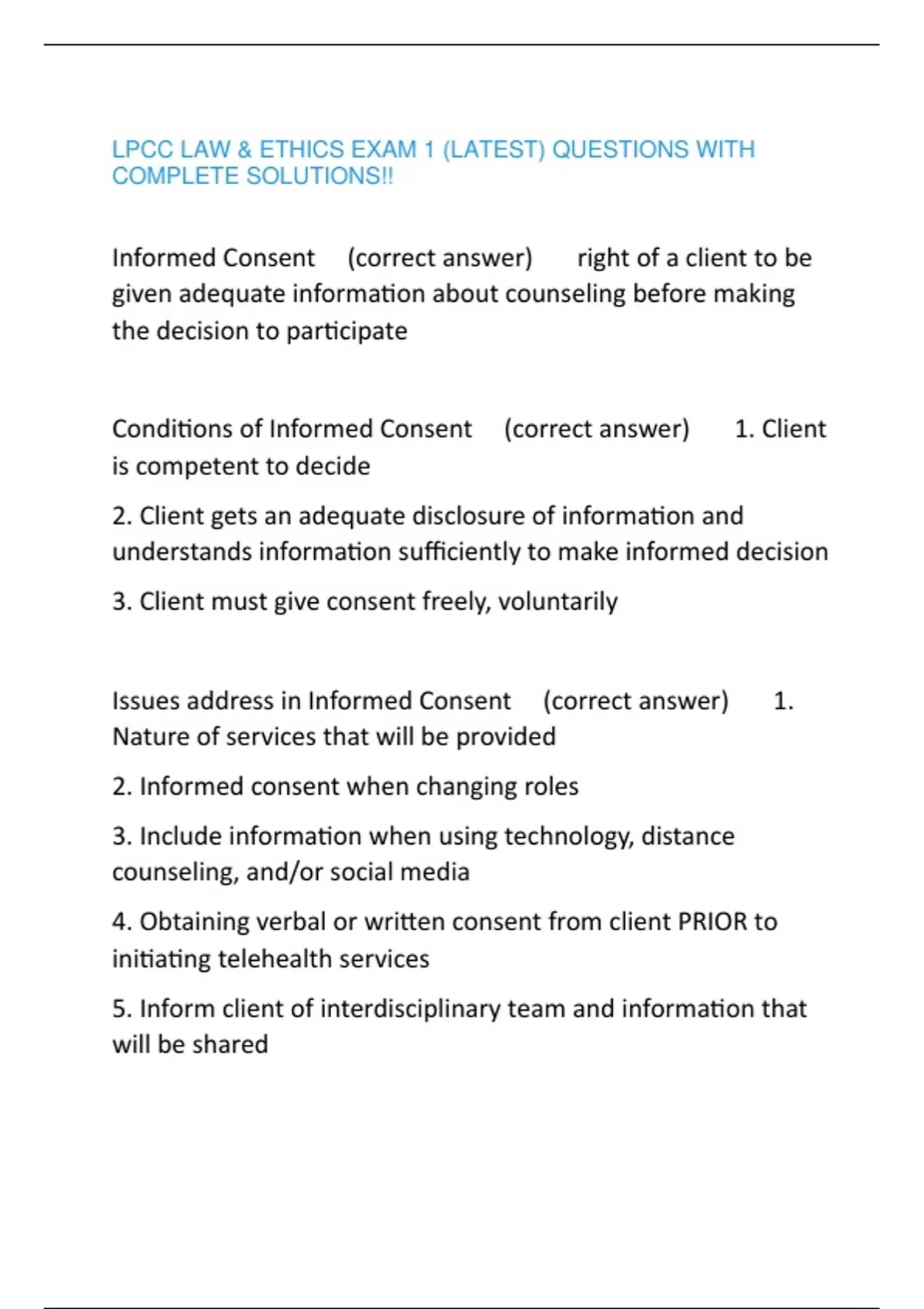 LPCC LAW & ETHICS EXAM 1 (LATEST) QUESTIONS WITH COMPLETE SOLUTIONS!!

Informed Consent (correct answer) right of a client to be given adequate information about counseling before making the decision to participate

Conditions of Informed Consent (correct answer) 1. Client is competent to decide

2. Client gets an adequate disclosure of information and understands information sufficiently to make informed decision

3. Client must give consent freely, voluntarily

Issues address in Informed Consent (correct answer) 1. Nature of services that will be provided

2. Informed consent when changing roles

3. Include information when using technology, distance counseling, and/or social media

4. Obtaining verbal or written consent from client PRIOR to initiating telehealth services

5. Inform client of interdisciplinary team and information that will be shared